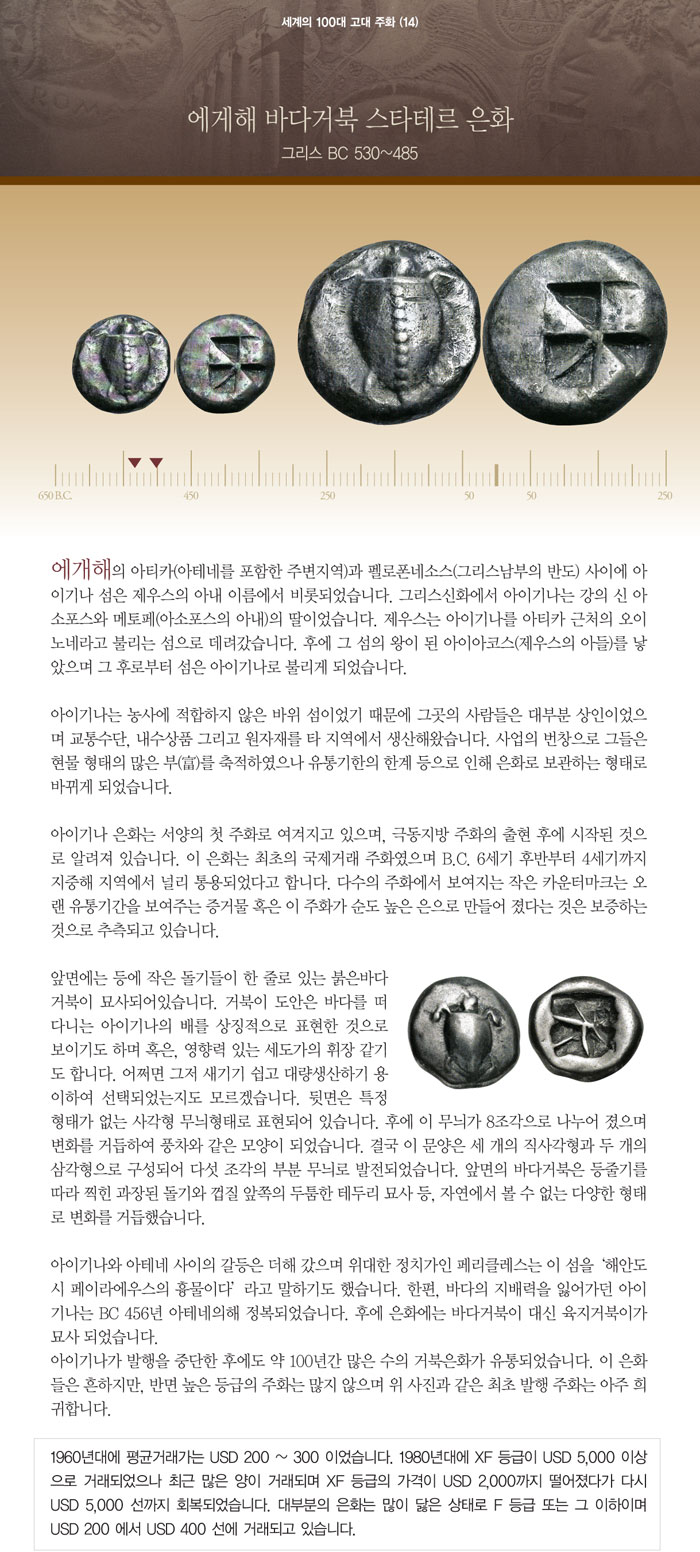 세계의 100대 고대 주화 (14)

에게해 바다거북 스타테르 은화

그리스 BC 530~485

650 B.C.　450　250　50　50　250

에개해의 아티카(아테네를 포함한 주변지역)과 펠로폰네소스(그리스남부의 반도) 사이에 아이기나 섬은 제우스의 아내 이름에서 비롯되었습니다. 그리스신화에서 아이기나는 강의 신 아소포스와 메토페(아소포스의 아내)의 딸이었습니다. 제우스는 아이기나를 아티카 근처의 오이노네라고 불리는 섬으로 데려갔습니다. 후에 그 섬의 왕이 된 아이아코스(제우스의 아들)를 낳았으며 그 후로부터 섬은 아이기나로 불리게 되었습니다.

아이기나는 농사에 적합하지 않은 바위 섬이었기 때문에 그곳의 사람들은 대부분 상인이었으며 교통수단, 내수상품 그리고 원자재를 타 지역에서 생산해왔습니다. 사업의 번창으로 그들은 현물 형태의 많은 부(富)를 축적하였으나 유통기한의 한계 등으로 인해 은화로 보관하는 형태로 바뀌게 되었습니다.

아이기나 은화는 서양의 첫 주화로 여겨지고 있으며, 극동지방 주화의 출현 후에 시작된 것으로 알려져 있습니다. 이 은화는 최초의 국제거래 주화였으며 B.C. 6세기 후반부터 4세기까지 지중해 지역에서 널리 통용되었다고 합니다. 다수의 주화에서 보여지는 작은 카운터마크는 오랜 유통기간을 보여주는 증거물 혹은 이 주화가 순도 높은 은으로 만들어 졌다는 것은 보증하는 것으로 추측되고 있습니다.

앞면에는 등에 작은 돌기들이 한 줄로 있는 붉은바다거북이 묘사되어있습니다. 거북이 도안은 바다를 떠다니는 아이기나의 배를 상징적으로 표현한 것으로 보이기도 하며 혹은, 영향력 있는 세도가의 휘장 같기도 합니다. 어쩌면 그저 새기기 쉽고 대량생산하기 용이하여 선택되었는지도 모르겠습니다. 뒷면은 특정 형태가 없는 사각형 무늬형태로 표현되어 있습니다. 후에 이 무늬가 8조각으로 나누어 졌으며 변화를 거듭하여 풍차와 같은 모양이 되었습니다. 결국 이 문양은 세 개의 직사각형과 두 개의 삼각형으로 구성되어 다섯 조각의 부분 무늬로 발전되었습니다. 앞면의 바다거북은 등줄기를 따라 찍힌 과장된 돌기와 껍질 앞쪽의 두툼한 테두리 묘사 등, 자연에서 볼 수 없는 다양한 형태로 변화를 거듭했습니다.

아이기나와 아테네 사이의 갈등은 더해 갔으며 위대한 정치가인 페리클레스는 이 섬을 '해안도시 페이라에우스의 흉물이다' 라고 말하기도 했습니다. 한편, 바다의 지배력을 잃어가던 아이기나는 BC 456년 아테네의해 정복되었습니다. 후에 은화에는 바다거북이 대신 육지거북이가 묘사 되었습니다.
아이기나가 발행을 중단한 후에도 약 100년간 많은 수의 거북은화가 유통되었습니다. 이 은화들은 흔하지만, 반면 높은 등급의 주화는 많지 않으며 위 사진과 같은 최초 발행 주화는 아주 희귀합니다.

1960년대에 평균거래가는 USD 200 ~ 300 이었습니다. 1980년대에 XF 등급이 USD 5,000 이상으로 거래되었으나 최근 많은 양이 거래되며 XF 등급의 가격이 USD 2,000까지 떨어졌다가 다시 USD 5,000 선까지 회복되었습니다. 대부분의 은화는 많이 닳은 상태로 F 등급 또는 그 이하이며 USD 200 에서 USD 400 선에 거래되고 있습니다.